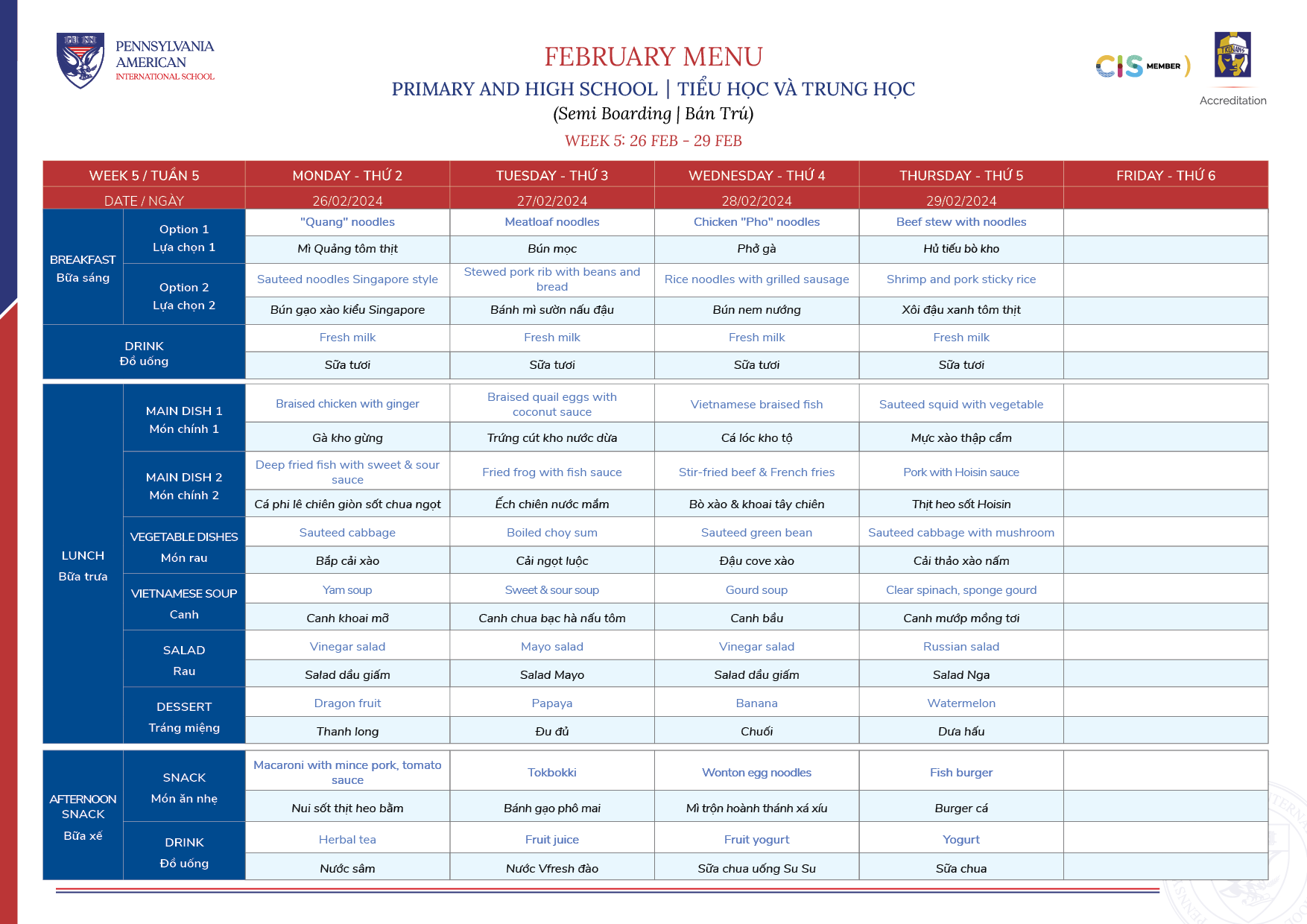 PENNSYLVANIA AMERICAN INTERNATIONAL SCHOOL

FEBRUARY MENU
PRIMARY AND HIGH SCHOOL | TIỂU HỌC VÀ TRUNG HỌC
(Semi Boarding | Bán Trú)
WEEK 5: 26 FEB - 29 FEB

CIS MEMBER
Accreditation

| WEEK 5 / TUẦN 5 | | MONDAY - THỨ 2 | TUESDAY - THỨ 3 | WEDNESDAY - THỨ 4 | THURSDAY - THỨ 5 | FRIDAY - THỨ 6 |
|---|---|---|---|---|---|---|
| DATE / NGÀY | | 26/02/2024 | 27/02/2024 | 28/02/2024 | 29/02/2024 | |
| BREAKFAST Bữa sáng | Option 1 Lựa chọn 1 | "Quang" noodles | Meatloaf noodles | Chicken "Pho" noodles | Beef stew with noodles | |
| | | Mì Quảng tôm thịt | Bún mọc | Phở gà | Hủ tiếu bò kho | |
| | Option 2 Lựa chọn 2 | Sauteed noodles Singapore style | Stewed pork rib with beans and bread | Rice noodles with grilled sausage | Shrimp and pork sticky rice | |
| | | Bún gạo xào kiểu Singapore | Bánh mì sườn nấu đậu | Bún nem nướng | Xôi đậu xanh tôm thịt | |
| DRINK Đồ uống | | Fresh milk | Fresh milk | Fresh milk | Fresh milk | |
| | | Sữa tươi | Sữa tươi | Sữa tươi | Sữa tươi | |
| LUNCH Bữa trưa | MAIN DISH 1 Món chính 1 | Braised chicken with ginger | Braised quail eggs with coconut sauce | Vietnamese braised fish | Sauteed squid with vegetable | |
| | | Gà kho gừng | Trứng cút kho nước dừa | Cá lóc kho tộ | Mực xào thập cẩm | |
| | MAIN DISH 2 Món chính 2 | Deep fried fish with sweet & sour sauce | Fried frog with fish sauce | Stir-fried beef & French fries | Pork with Hoisin sauce | |
| | | Cá phi lê chiên giòn sốt chua ngọt | Ếch chiên nước mắm | Bò xào & khoai tây chiên | Thịt heo sốt Hoisin | |
| | VEGETABLE DISHES Món rau | Sauteed cabbage | Boiled choy sum | Sauteed green bean | Sauteed cabbage with mushroom | |
| | | Bắp cải xào | Cải ngọt luộc | Đậu cove xào | Cải thảo xào nấm | |
| | VIETNAMESE SOUP Canh | Yam soup | Sweet & sour soup | Gourd soup | Clear spinach, sponge gourd | |
| | | Canh khoai mỡ | Canh chua bạc hà nấu tôm | Canh bầu | Canh mướp mồng tơi | |
| | SALAD Rau | Vinegar salad | Mayo salad | Vinegar salad | Russian salad | |
| | | Salad dầu giấm | Salad Mayo | Salad dầu giấm | Salad Nga | |
| | DESSERT Tráng miệng | Dragon fruit | Papaya | Banana | Watermelon | |
| | | Thanh long | Đu đủ | Chuối | Dưa hấu | |
| AFTERNOON SNACK Bữa xế | SNACK Món ăn nhẹ | Macaroni with mince pork, tomato sauce | Tokbokki | Wonton egg noodles | Fish burger | |
| | | Nui sốt thịt heo bằm | Bánh gạo phô mai | Mì trộn hoành thánh xá xíu | Burger cá | |
| | DRINK Đồ uống | Herbal tea | Fruit juice | Fruit yogurt | Yogurt | |
| | | Nước sâm | Nước Vfresh đào | Sữa chua uống Su Su | Sữa chua | |